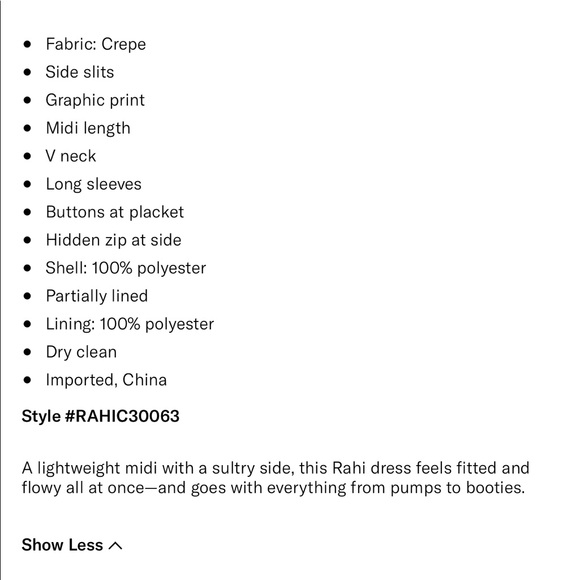 - Fabric: Crepe
- Side slits
- Graphic print
- Midi length
- V neck
- Long sleeves
- Buttons at placket
- Hidden zip at side
- Shell: 100% polyester
- Partially lined
- Lining: 100% polyester
- Dry clean
- Imported, China

Style #RAHIC30063

A lightweight midi with a sultry side, this Rahi dress feels fitted and flowy all at once—and goes with everything from pumps to booties.

Show Less